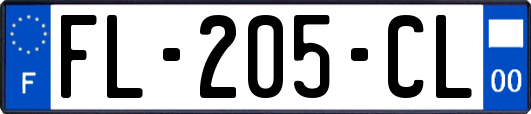 F

FL-205-CL

00